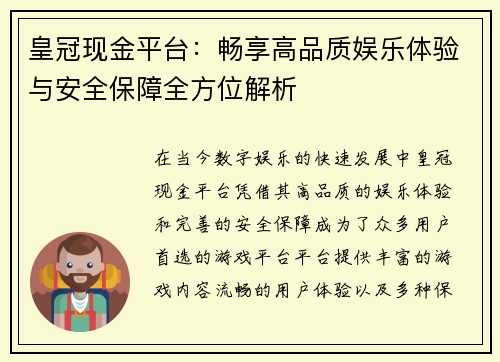 皇冠现金平台：畅享高品质娱乐体验与安全保障全方位解析

在当今数字娱乐的快速发展中皇冠现金平台凭借其高品质的娱乐体验和完善的安全保障成为了众多用户首选的游戏平台平台提供丰富的游戏内容流畅的用户体验以及多种保